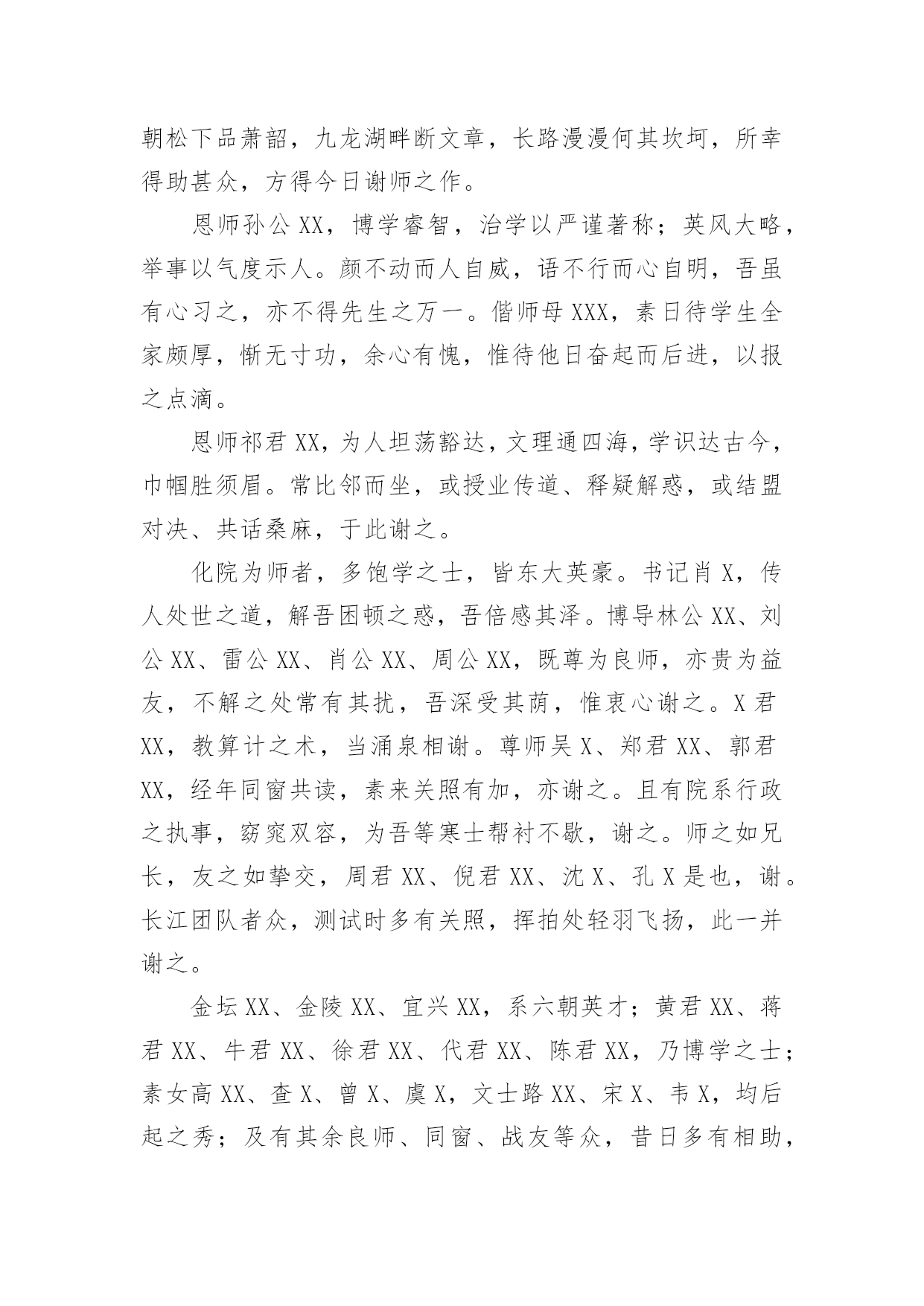 朝松下品萧韶，九龙湖畔断文章，长路漫漫何其坎坷，所幸得助甚众，方得今日谢师之作。

恩师孙公XX，博学睿智，治学以严谨著称；英风大略，举事以气度示人。颜不动而人自威，语不行而心自明，吾虽有心习之，亦不得先生之万一。偕师母XXX，素日待学生全家颇厚，惭无寸功，余心有愧，惟待他日奋起而后进，以报之点滴。

恩师祁君XX，为人坦荡豁达，文理通四海，学识达古今，巾帼胜须眉。常比邻而坐，或授业传道、释疑解惑，或结盟对决、共话桑麻，于此谢之。

化院为师者，多饱学之士，皆东大英豪。书记肖X，传人处世之道，解吾困顿之惑，吾倍感其泽。博导林公XX、刘公XX、雷公XX、肖公XX、周公XX，既尊为良师，亦贵为益友，不解之处常有其扰，吾深受其荫，惟衷心谢之。X君XX，教算计之术，当涌泉相谢。尊师吴X、郑君XX、郭君XX，经年同窗共读，素来关照有加，亦谢之。且有院系行政之执事，窈窕双容，为吾等寒士帮衬不歇，谢之。师之如兄长，友之如挚交，周君XX、倪君XX、沈X、孔X是也，谢。长江团队者众，测试时多有关照，挥拍处轻羽飞扬，此一并谢之。

金坛XX、金陵XX、宜兴XX，系六朝英才；黄君XX、蒋君XX、牛君XX、徐君XX、代君XX、陈君XX，乃博学之士；素女高XX、查X、曾X、虞X，文士路XX、宋X、韦X，均后起之秀；及有其余良师、同窗、战友等众，昔日多有相助，